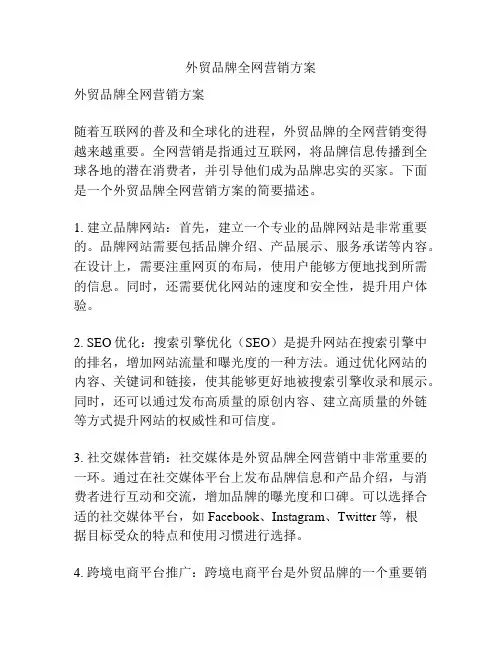 外贸品牌全网营销方案

外贸品牌全网营销方案

随着互联网的普及和全球化的进程，外贸品牌的全网营销变得越来越重要。全网营销是指通过互联网，将品牌信息传播到全球各地的潜在消费者，并引导他们成为品牌忠实的买家。下面是一个外贸品牌全网营销方案的简要描述。

1. 建立品牌网站：首先，建立一个专业的品牌网站是非常重要的。品牌网站需要包括品牌介绍、产品展示、服务承诺等内容。在设计上，需要注重网页的布局，使用户能够方便地找到所需的信息。同时，还需要优化网站的速度和安全性，提升用户体验。

2. SEO 优化：搜索引擎优化（SEO）是提升网站在搜索引擎中的排名，增加网站流量和曝光度的一种方法。通过优化网站的内容、关键词和链接，使其能够更好地被搜索引擎收录和展示。同时，还可以通过发布高质量的原创内容、建立高质量的外链等方式提升网站的权威性和可信度。

3. 社交媒体营销：社交媒体是外贸品牌全网营销中非常重要的一环。通过在社交媒体平台上发布品牌信息和产品介绍，与消费者进行互动和交流，增加品牌的曝光度和口碑。可以选择合适的社交媒体平台，如 Facebook、Instagram、Twitter 等，根据目标受众的特点和使用习惯进行选择。

4. 跨境电商平台推广：跨境电商平台是外贸品牌的一个重要销